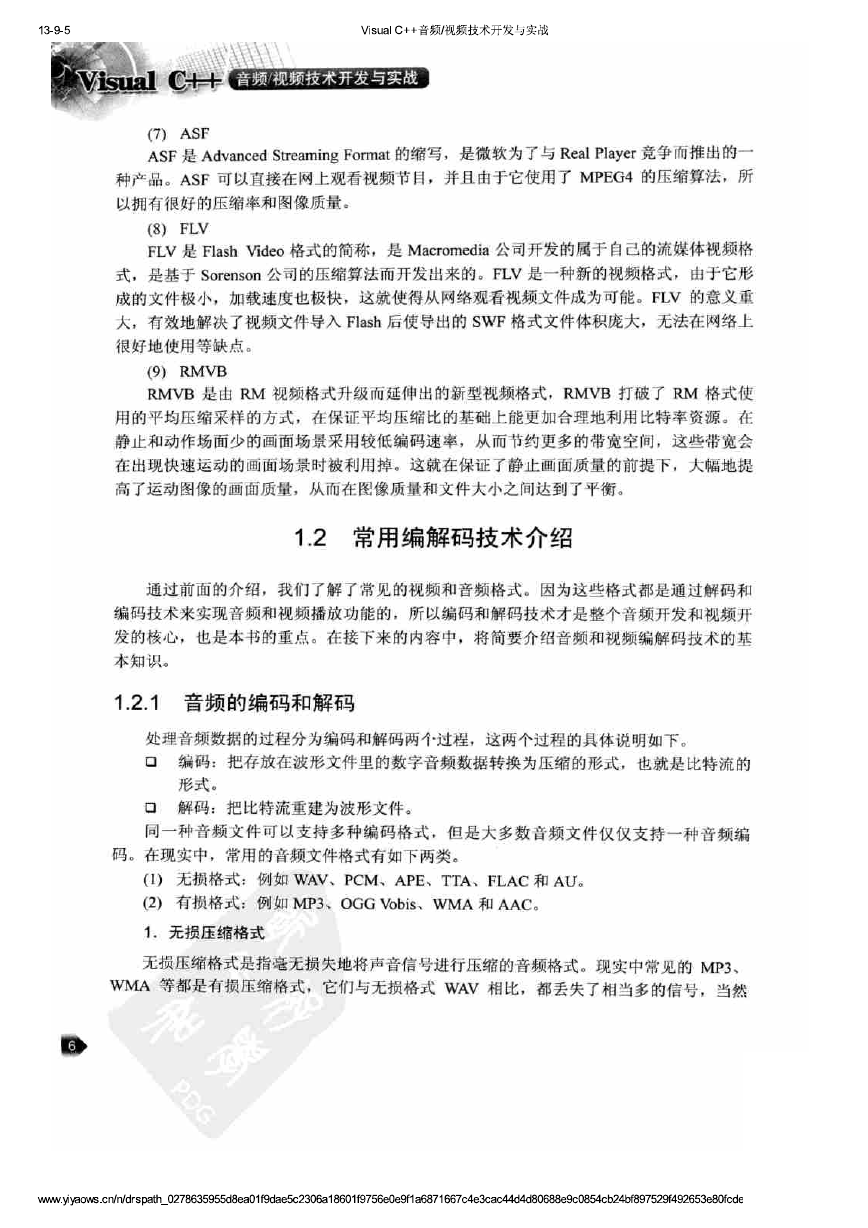 13-9-5 Visual C++音频/视频技术开发与实战

Visual C++ 音频/视频技术开发与实战

(7) ASF

ASF 是 Advanced Streaming Format 的缩写，是微软为了与 Real Player 竞争而推出的一种产品。ASF 可以直接在网上观看视频节目，并且由于它使用了 MPEG4 的压缩算法，所以拥有很好的压缩率和图像质量。

(8) FLV

FLV 是 Flash Video 格式的简称，是 Macromedia 公司开发的属于自己的流媒体视频格式，是基于 Sorenson 公司的压缩算法而开发出来的。FLV 是一种新的视频格式，由于它形成的文件极小，加载速度也极快，这就使得从网络观看视频文件成为可能。FLV 的意义重大，有效地解决了视频文件导入 Flash 后使导出的 SWF 格式文件体积庞大，无法在网络上很好地使用等缺点。

(9) RMVB

RMVB 是由 RM 视频格式升级而延伸出的新型视频格式，RMVB 打破了 RM 格式使用的平均压缩采样的方式，在保证平均压缩比的基础上能更加合理地利用比特率资源。在静止和动作场面少的画面场景采用较低编码速率，从而节约更多的带宽空间，这些带宽会在出现快速运动的画面场景时被利用掉。这就在保证了静止画面质量的前提下，大幅地提高了运动图像的画面质量，从而在图像质量和文件大小之间达到了平衡。

1.2 常用编解码技术介绍

通过前面的介绍，我们了解了常见的视频和音频格式。因为这些格式都是通过解码和编码技术来实现音频和视频播放功能的，所以编码和解码技术才是整个音频开发和视频开发的核心，也是本书的重点。在接下来的内容中，将简要介绍音频和视频编解码技术的基本知识。

1.2.1 音频的编码和解码

处理音频数据的过程分为编码和解码两个过程，这两个过程的具体说明如下。

□ 编码：把存放在波形文件里的数字音频数据转换为压缩的形式，也就是比特流的形式。

□ 解码：把比特流重建为波形文件。

同一种音频文件可以支持多种编码格式，但是大多数音频文件仅仅支持一种音频编码。在现实中，常用的音频文件格式有如下两类。

(1) 无损格式：例如 WAV、PCM、APE、TTA、FLAC 和 AU。

(2) 有损格式：例如 MP3、OGG Vobis、WMA 和 AAC。

1. 无损压缩格式

无损压缩格式是指毫无损失地将声音信号进行压缩的音频格式。现实中常见的 MP3、WMA 等都是有损压缩格式，它们与无损格式 WAV 相比，都丢失了相当多的信号，当然

6

PDG

www.yiyaows.cn/n/drspath_0278635955d8ea01f9dae5c2306a18601f9756e0e9f1a6871667c4e3cac44d4d80688e9c0854cb24bf897529f492653e80fcde